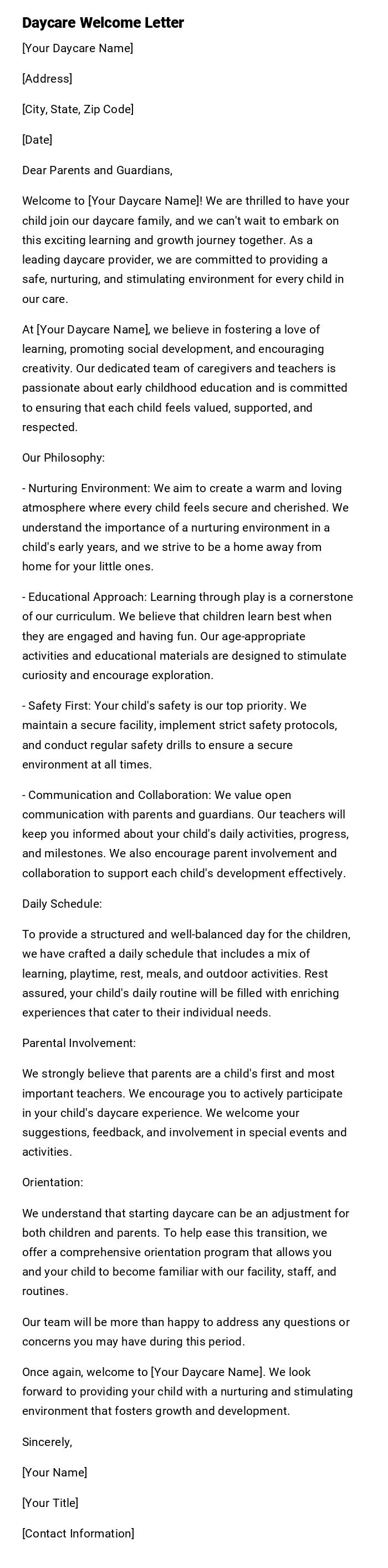 Daycare Welcome Letter

[Your Daycare Name]

[Address]

[City, State, Zip Code]

[Date]

Dear Parents and Guardians,

Welcome to [Your Daycare Name]! We are thrilled to have your child join our daycare family, and we can't wait to embark on this exciting learning and growth journey together. As a leading daycare provider, we are committed to providing a safe, nurturing, and stimulating environment for every child in our care.

At [Your Daycare Name], we believe in fostering a love of learning, promoting social development, and encouraging creativity. Our dedicated team of caregivers and teachers is passionate about early childhood education and is committed to ensuring that each child feels valued, supported, and respected.

Our Philosophy:

- Nurturing Environment: We aim to create a warm and loving atmosphere where every child feels secure and cherished. We understand the importance of a nurturing environment in a child's early years, and we strive to be a home away from home for your little ones.

- Educational Approach: Learning through play is a cornerstone of our curriculum. We believe that children learn best when they are engaged and having fun. Our age-appropriate activities and educational materials are designed to stimulate curiosity and encourage exploration.

- Safety First: Your child's safety is our top priority. We maintain a secure facility, implement strict safety protocols, and conduct regular safety drills to ensure a secure environment at all times.

- Communication and Collaboration: We value open communication with parents and guardians. Our teachers will keep you informed about your child's daily activities, progress, and milestones. We also encourage parent involvement and collaboration to support each child's development effectively.

Daily Schedule:

To provide a structured and well-balanced day for the children, we have crafted a daily schedule that includes a mix of learning, playtime, rest, meals, and outdoor activities. Rest assured, your child's daily routine will be filled with enriching experiences that cater to their individual needs.

Parental Involvement:

We strongly believe that parents are a child's first and most important teachers. We encourage you to actively participate in your child's daycare experience. We welcome your suggestions, feedback, and involvement in special events and activities.

Orientation:

We understand that starting daycare can be an adjustment for both children and parents. To help ease this transition, we offer a comprehensive orientation program that allows you and your child to become familiar with our facility, staff, and routines.

Our team will be more than happy to address any questions or concerns you may have during this period.

Once again, welcome to [Your Daycare Name]. We look forward to providing your child with a nurturing and stimulating environment that fosters growth and development.

Sincerely,

[Your Name]

[Your Title]

[Contact Information]